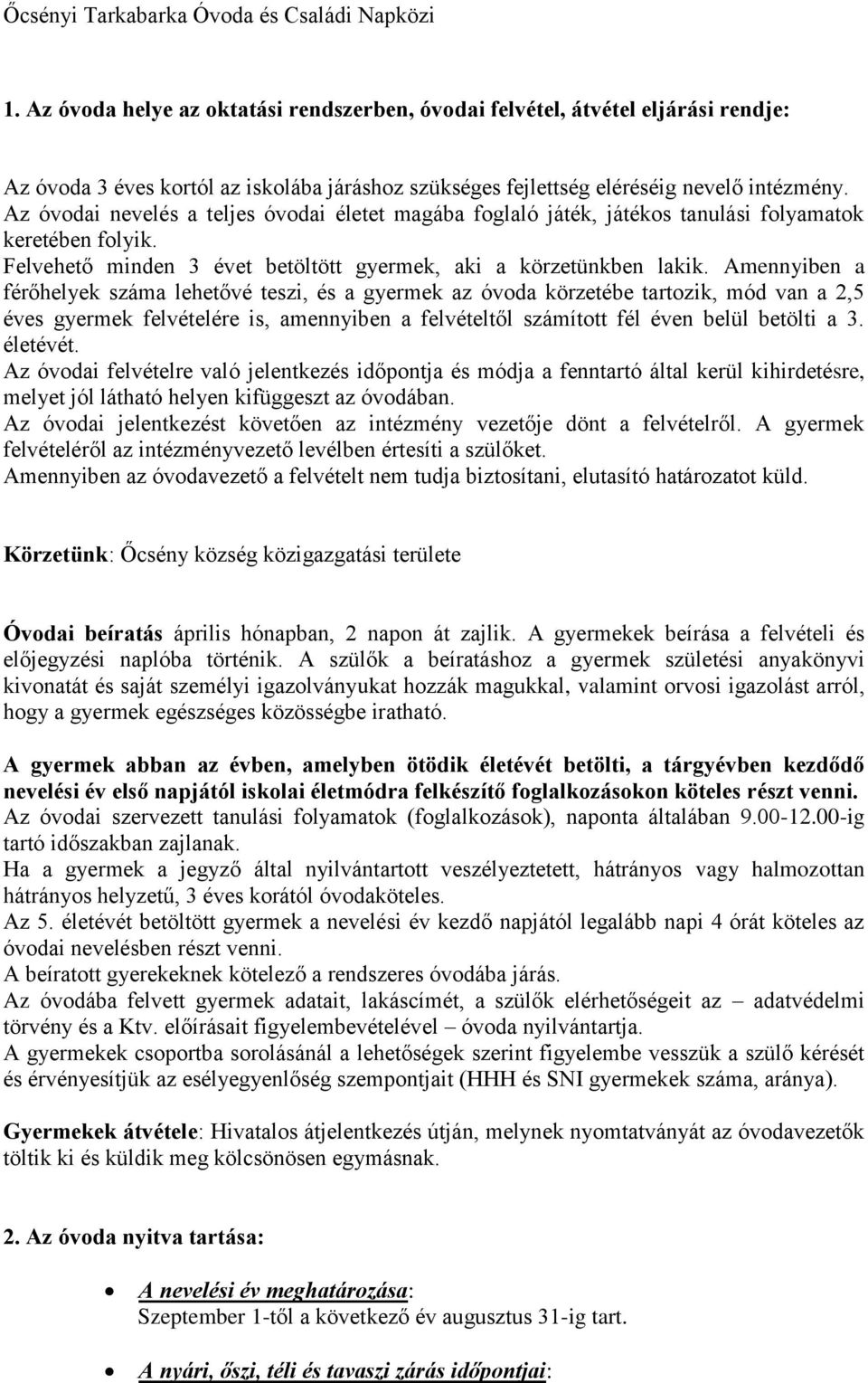 Őcsényi Tarkabarka Óvoda és Családi Napközi

1. Az óvoda helye az oktatási rendszerben, óvodai felvétel, átvétel eljárási rendje:

Az óvoda 3 éves kortól az iskolába járáshoz szükséges fejlettség eléréséig nevelő intézmény. Az óvodai nevelés a teljes óvodai életet magába foglaló játék, játékos tanulási folyamatok keretében folyik.
Felvehető minden 3 évet betöltött gyermek, aki a körzetünkben lakik. Amennyiben a férőhelyek száma lehetővé teszi, és a gyermek az óvoda körzetébe tartozik, mód van a 2,5 éves gyermek felvételére is, amennyiben a felvételtől számított fél éven belül betölti a 3. életévét.
Az óvodai felvételre való jelentkezés időpontja és módja a fenntartó által kerül kihirdetésre, melyet jól látható helyen kifüggeszt az óvodában.
Az óvodai jelentkezést követően az intézmény vezetője dönt a felvételről. A gyermek felvételéről az intézményvezető levélben értesíti a szülőket.
Amennyiben az óvodavezető a felvételt nem tudja biztosítani, elutasító határozatot küld.

Körzetünk: Őcsény község közigazgatási területe

Óvodai beíratás április hónapban, 2 napon át zajlik. A gyermekek beírása a felvételi és előjegyzési naplóba történik. A szülők a beíratáshoz a gyermek születési anyakönyvi kivonatát és saját személyi igazolványukat hozzák magukkal, valamint orvosi igazolást arról, hogy a gyermek egészséges közösségbe iratható.

A gyermek abban az évben, amelyben ötödik életévét betölti, a tárgyévben kezdődő nevelési év első napjától iskolai életmódra felkészítő foglalkozásokon köteles részt venni.
Az óvodai szervezett tanulási folyamatok (foglalkozások), naponta általában 9.00-12.00-ig tartó időszakban zajlanak.
Ha a gyermek a jegyző által nyilvántartott veszélyeztetett, hátrányos vagy halmozottan hátrányos helyzetű, 3 éves korától óvodaköteles.
Az 5. életévét betöltött gyermek a nevelési év kezdő napjától legalább napi 4 órát köteles az óvodai nevelésben részt venni.
A beíratott gyerekeknek kötelező a rendszeres óvodába járás.
Az óvodába felvett gyermek adatait, lakáscímét, a szülők elérhetőségeit az – adatvédelmi törvény és a Ktv. előírásait figyelembevételével – óvoda nyilvántartja.
A gyermekek csoportba sorolásánál a lehetőségek szerint figyelembe vesszük a szülő kérését és érvényesítjük az esélyegyenlőség szempontjait (HHH és SNI gyermekek száma, aránya).

Gyermekek átvétele: Hivatalos átjelentkezés útján, melynek nyomtatványát az óvodavezetők töltik ki és küldik meg kölcsönösen egymásnak.

2. Az óvoda nyitva tartása:

• A nevelési év meghatározása:
Szeptember 1-től a következő év augusztus 31-ig tart.

• A nyári, őszi, téli és tavaszi zárás időpontjai: